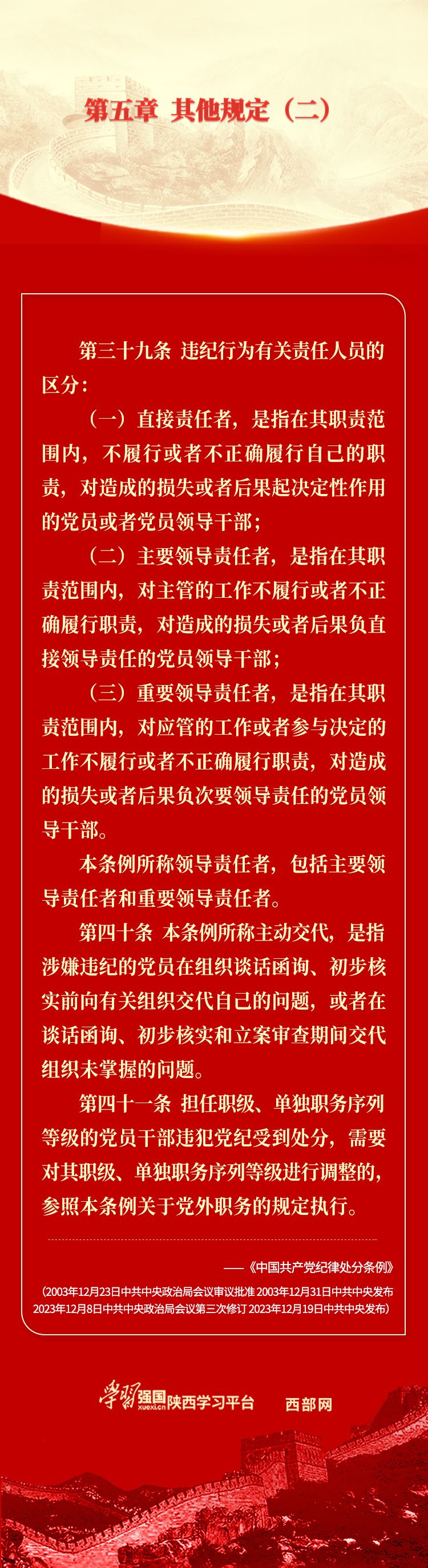 第五章 其他规定（二）

第三十九条 违纪行为有关责任人员的区分：

（一）直接责任者，是指在其职责范围内，不履行或者不正确履行自己的职责，对造成的损失或者后果起决定性作用的党员或者党员领导干部；

（二）主要领导责任者，是指在其职责范围内，对主管的工作不履行或者不正确履行职责，对造成的损失或者后果负直接领导责任的党员领导干部；

（三）重要领导责任者，是指在其职责范围内，对应管的工作或者参与决定的工作不履行或者不正确履行职责，对造成的损失或者后果负次要领导责任的党员领导干部。

本条例所称领导责任者，包括主要领导责任者和重要领导责任者。

第四十条 本条例所称主动交代，是指涉嫌违纪的党员在组织谈话函询、初步核实前向有关组织交代自己的问题，或者在谈话函询、初步核实和立案审查期间交代组织未掌握的问题。

第四十一条 担任职级、单独职务序列等级的党员干部违犯党纪受到处分，需要对其职级、单独职务序列等级进行调整的，参照本条例关于党外职务的规定执行。

——《中国共产党纪律处分条例》

（2003年12月23日中共中央政治局会议审议批准 2003年12月31日中共中央发布 2023年12月8日中共中央政治局会议第三次修订 2023年12月19日中共中央发布）

学习强国 xuexi.cn 陕西学习平台 西部网